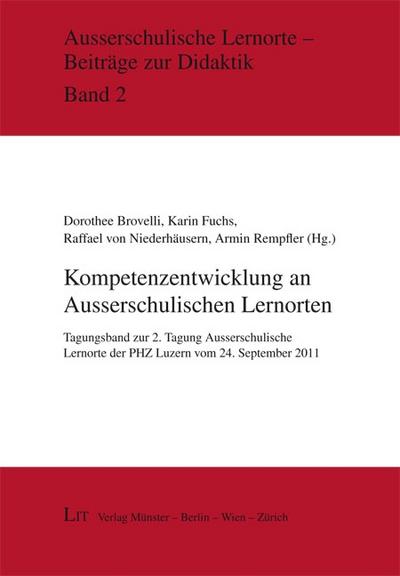 Ausserschulische Lernorte –
Beiträge zur Didaktik
Band 2

Dorothee Brovelli, Karin Fuchs,
Raffael von Niederhäusern, Armin Rempfler (Hg.)

Kompetenzentwicklung an
Ausserschulischen Lernorten

Tagungsband zur 2. Tagung Ausserschulische
Lernorte der PHZ Luzern vom 24. September 2011

LIT Verlag Münster – Berlin – Wien – Zürich